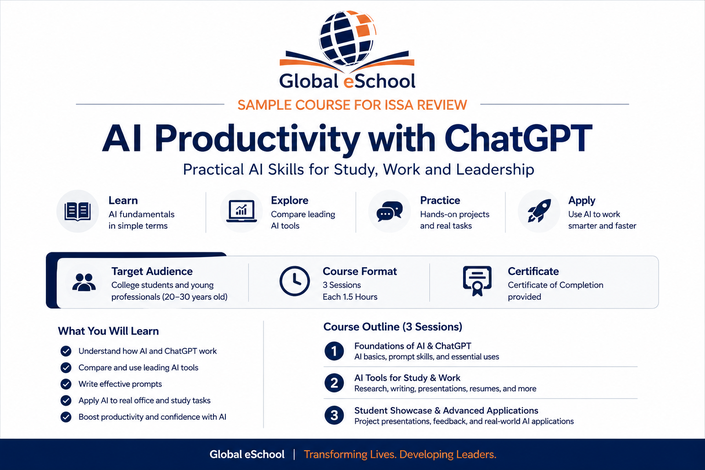 Global eSchool

SAMPLE COURSE FOR ISSA REVIEW

AI Productivity with ChatGPT

Practical AI Skills for Study, Work and Leadership

Learn
AI fundamentals in simple terms

Explore
Compare leading AI tools

Practice
Hands-on projects and real tasks

Apply
Use AI to work smarter and faster

Target Audience
College students and young professionals (20–30 years old)

Course Format
3 Sessions
Each 1.5 Hours

Certificate
Certificate of Completion provided

What You Will Learn

Understand how AI and ChatGPT work

Compare and use leading AI tools

Write effective prompts

Apply AI to real office and study tasks

Boost productivity and confidence with AI

Course Outline (3 Sessions)

1 Foundations of AI & ChatGPT
AI basics, prompt skills, and essential uses

2 AI Tools for Study & Work
Research, writing, presentations, resumes, and more

3 Student Showcase & Advanced Applications
Project presentations, feedback, and real-world AI applications

Global eSchool | Transforming Lives. Developing Leaders.